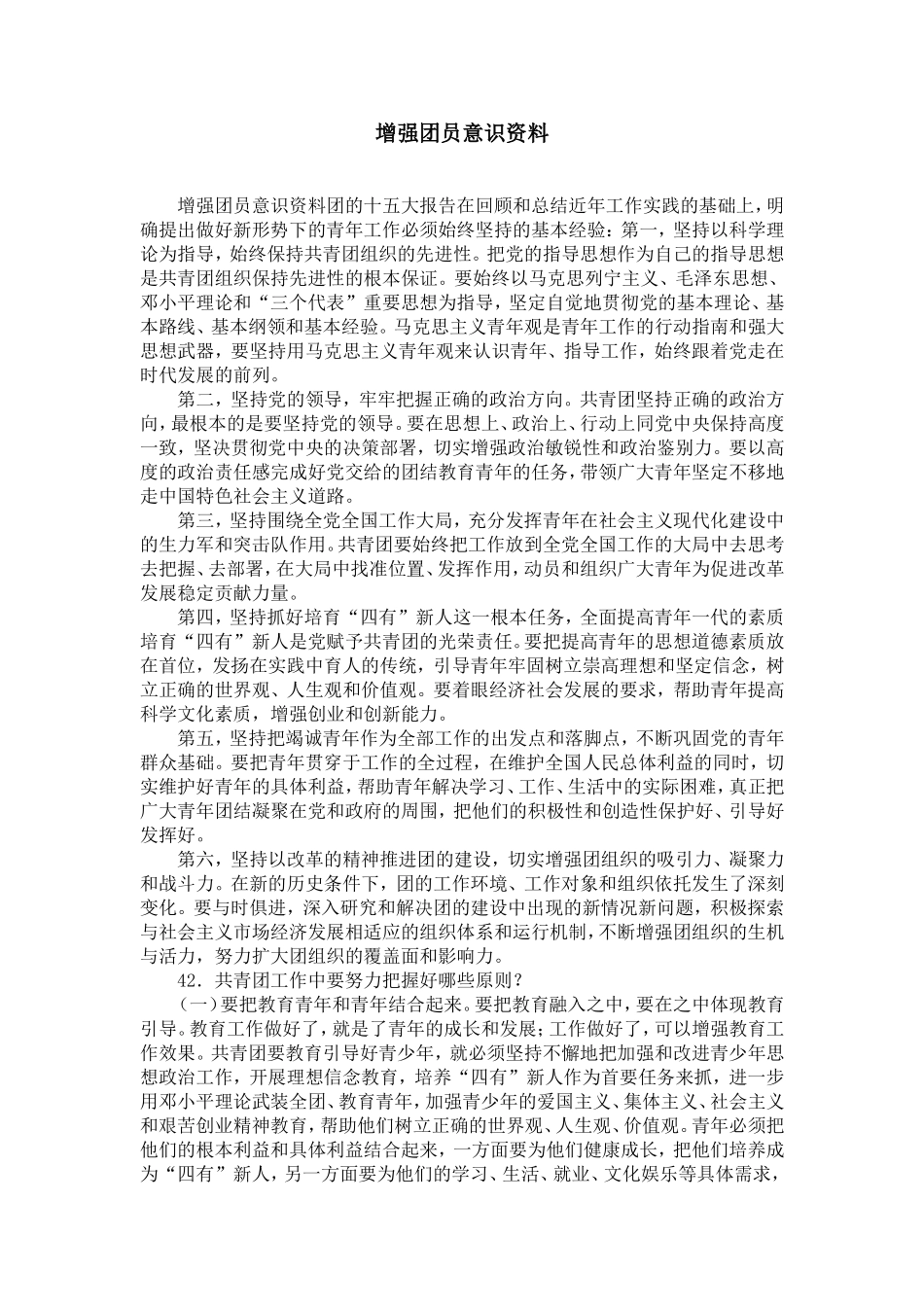 增强团员意识资料

增强团员意识资料团的十五大报告在回顾和总结近年工作实践的基础上，明确提出做好新形势下的青年工作必须始终坚持的基本经验：第一，坚持以科学理论为指导，始终保持共青团组织的先进性。把党的指导思想作为自己的指导思想是共青团组织保持先进性的根本保证。要始终以马克思列宁主义、毛泽东思想、邓小平理论和“三个代表”重要思想为指导，坚定自觉地贯彻党的基本理论、基本路线、基本纲领和基本经验。马克思主义青年观是青年工作的行动指南和强大思想武器，要坚持用马克思主义青年观来认识青年、指导工作，始终跟着党走在时代发展的前列。

第二，坚持党的领导，牢牢把握正确的政治方向。共青团坚持正确的政治方向，最根本的是要坚持党的领导。要在思想上、政治上、行动上同党中央保持高度一致，坚决贯彻党中央的决策部署，切实增强政治敏锐性和政治鉴别力。要以高度的政治责任感完成好党交给的团结教育青年的任务，带领广大青年坚定不移地走中国特色社会主义道路。

第三，坚持围绕全党全国工作大局，充分发挥青年在社会主义现代化建设中的生力军和突击队作用。共青团要始终把工作放到全党全国工作的大局中去思考去把握、去部署，在大局中找准位置、发挥作用，动员和组织广大青年为促进改革发展稳定贡献力量。

第四，坚持抓好培育“四有”新人这一根本任务，全面提高青年一代的素质培育“四有”新人是党赋予共青团的光荣责任。要把提高青年的思想道德素质放在首位，发扬在实践中育人的传统，引导青年牢固树立崇高理想和坚定信念，树立正确的世界观、人生观和价值观。要着眼经济社会发展的要求，帮助青年提高科学文化素质，增强创业和创新能力。

第五，坚持把竭诚青年作为全部工作的出发点和落脚点，不断巩固党的青年群众基础。要把青年贯穿于工作的全过程，在维护全国人民总体利益的同时，切实维护好青年的具体利益，帮助青年解决学习、工作、生活中的实际困难，真正把广大青年团结凝聚在党和政府的周围，把他们的积极性和创造性保护好、引导好发挥好。

第六，坚持以改革的精神推进团的建设，切实增强团组织的吸引力、凝聚力和战斗力。在新的历史条件下，团的工作环境、工作对象和组织依托发生了深刻变化。要与时俱进，深入研究和解决团的建设中出现的新情况新问题，积极探索与社会主义市场经济发展相适应的组织体系和运行机制，不断增强团组织的生机与活力，努力扩大团组织的覆盖面和影响力。

42．共青团工作中要努力把握好哪些原则？

（一）要把教育青年和青年结合起来。要把教育融入之中，要在之中体现教育引导。教育工作做好了，就是了青年的成长和发展；工作做好了，可以增强教育工作效果。共青团要教育引导好青少年，就必须坚持不懈地把加强和改进青少年思想政治工作，开展理想信念教育，培养“四有”新人作为首要任务来抓，进一步用邓小平理论武装全团、教育青年，加强青少年的爱国主义、集体主义、社会主义和艰苦创业精神教育，帮助他们树立正确的世界观、人生观、价值观。青年必须把他们的根本利益和具体利益结合起来，一方面要为他们健康成长，把他们培养成为“四有”新人，另一方面要为他们的学习、生活、就业、文化娱乐等具体需求，